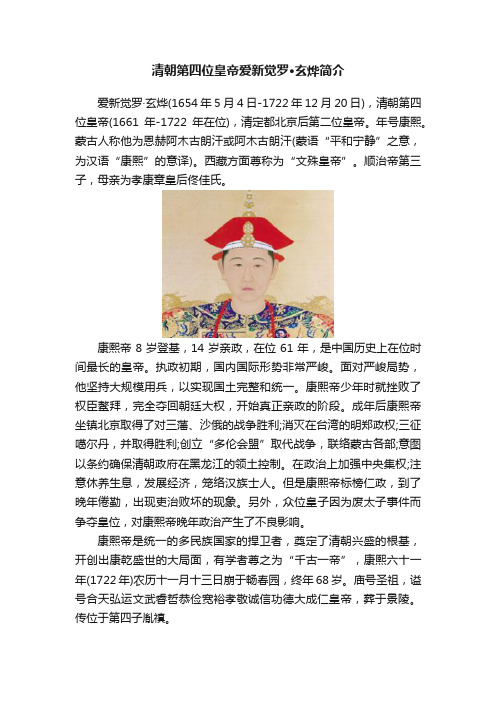 清朝第四位皇帝爱新觉罗•玄烨简介

爱新觉罗·玄烨(1654 年 5 月 4 日-1722 年 12 月 20 日)，清朝第四位皇帝(1661 年-1722 年在位)，清定都北京后第二位皇帝。年号康熙。蒙古人称他为恩赫阿木古朗汗或阿木古朗汗(蒙语“平和宁静”之意，为汉语“康熙”的意译)。西藏方面尊称为“文殊皇帝”。顺治帝第三子，母亲为孝康章皇后佟佳氏。

康熙帝 8 岁登基，14 岁亲政，在位 61 年，是中国历史上在位时间最长的皇帝。执政初期，国内国际形势非常严峻。面对严峻局势，他坚持大规模用兵，以实现国土完整和统一。康熙帝少年时就挫败了权臣鳌拜，完全夺回朝廷大权，开始真正亲政的阶段。成年后康熙帝坐镇北京取得了对三藩、沙俄的战争胜利;消灭在台湾的明郑政权;三征噶尔丹，并取得胜利;创立“多伦会盟”取代战争，联络蒙古各部;意图以条约确保清朝政府在黑龙江的领土控制。在政治上加强中央集权;注意休养生息，发展经济，笼络汉族士人。但是康熙帝标榜仁政，到了晚年倦勤，出现吏治败坏的现象。另外，众位皇子因为废太子事件而争夺皇位，对康熙帝晚年政治产生了不良影响。

康熙帝是统一的多民族国家的捍卫者，奠定了清朝兴盛的根基，开创出康乾盛世的大局面，有学者尊之为“千古一帝”，康熙六十一年(1722 年)农历十一月十三日崩于畅春园，终年 68 岁。庙号圣祖，谥号合天弘运文武睿哲恭俭宽裕孝敬诚信功德大成仁皇帝，葬于景陵。传位于第四子胤禛。